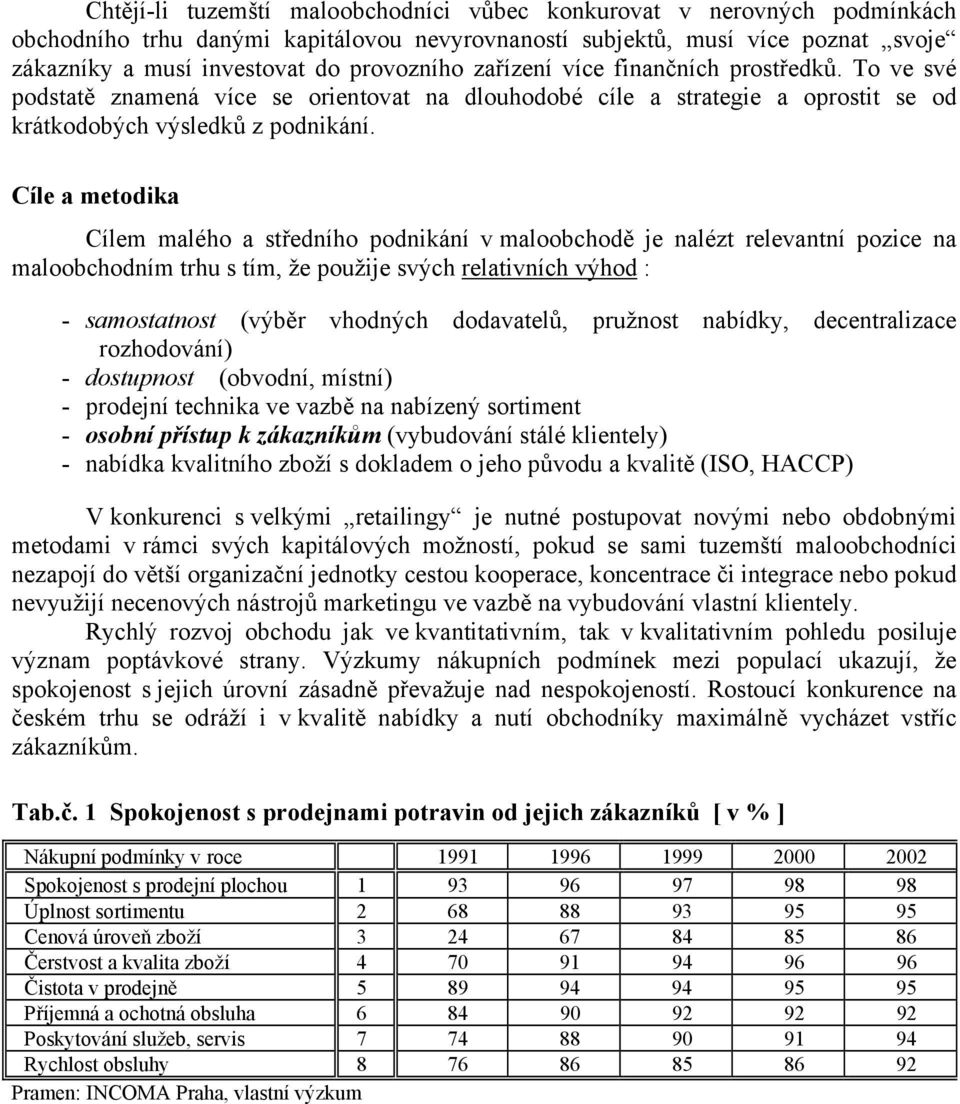 Chtějí-li tuzemští maloobchodníci vůbec konkurovat v nerovných podmínkách obchodního trhu danými kapitálovou nevyrovnaností subjektů, musí více poznat „svoje“ zákazníky a musí investovat do provozního zařízení více finančních prostředků. To ve své podstatě znamená více se orientovat na dlouhodobé cíle a strategie a oprostit se od krátkodobých výsledků z podnikání.

Cíle a metodika

Cílem malého a středního podnikání v maloobchodě je nalézt relevantní pozice na maloobchodním trhu s tím, že použije svých relativních výhod :

- samostatnost (výběr vhodných dodavatelů, pružnost nabídky, decentralizace rozhodování)
- dostupnost (obvodní, místní)
- prodejní technika ve vazbě na nabízený sortiment
- osobní přístup k zákazníkům (vybudování stálé klientely)
- nabídka kvalitního zboží s dokladem o jeho původu a kvalitě (ISO, HACCP)

V konkurenci s velkými „retailingy“ je nutné postupovat novými nebo obdobnými metodami v rámci svých kapitálových možností, pokud se sami tuzemští maloobchodníci nezapojí do větší organizační jednotky cestou kooperace, koncentrace či integrace nebo pokud nevyužijí necenových nástrojů marketingu ve vazbě na vybudování vlastní klientely.
Rychlý rozvoj obchodu jak ve kvantitativním, tak v kvalitativním pohledu posiluje význam poptávkové strany. Výzkumy nákupních podmínek mezi populací ukazují, že spokojenost s jejich úrovní zásadně převažuje nad nespokojeností. Rostoucí konkurence na českém trhu se odráží i v kvalitě nabídky a nutí obchodníky maximálně vycházet vstříc zákazníkům.

Tab.č. 1 Spokojenost s prodejnami potravin od jejich zákazníků [ v % ]

| Nákupní podmínky v roce | | 1991 | 1996 | 1999 | 2000 | 2002 |
|---|---|---|---|---|---|---|
| Spokojenost s prodejní plochou | 1 | 93 | 96 | 97 | 98 | 98 |
| Úplnost sortimentu | 2 | 68 | 88 | 93 | 95 | 95 |
| Cenová úroveň zboží | 3 | 24 | 67 | 84 | 85 | 86 |
| Čerstvost a kvalita zboží | 4 | 70 | 91 | 94 | 96 | 96 |
| Čistota v prodejně | 5 | 89 | 94 | 94 | 95 | 95 |
| Příjemná a ochotná obsluha | 6 | 84 | 90 | 92 | 92 | 92 |
| Poskytování služeb, servis | 7 | 74 | 88 | 90 | 91 | 94 |
| Rychlost obsluhy | 8 | 76 | 86 | 85 | 86 | 92 |

Pramen: INCOMA Praha, vlastní výzkum